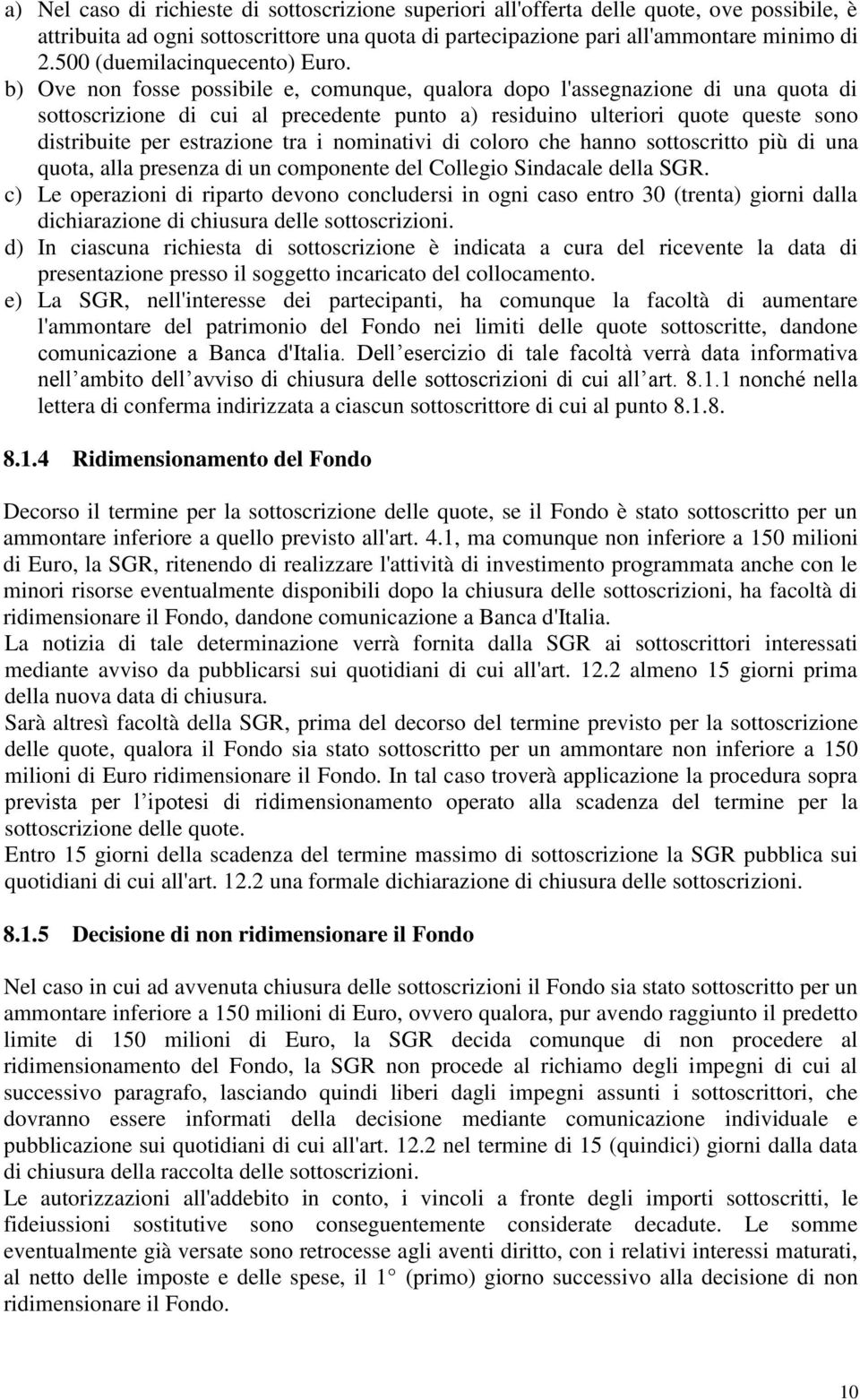 a) Nel caso di richieste di sottoscrizione superiori all'offerta delle quote, ove possibile, è attribuita ad ogni sottoscrittore una quota di partecipazione pari all'ammontare minimo di 2.500 (duemilacinquecento) Euro.
b) Ove non fosse possibile e, comunque, qualora dopo l'assegnazione di una quota di sottoscrizione di cui al precedente punto a) residuino ulteriori quote queste sono distribuite per estrazione tra i nominativi di coloro che hanno sottoscritto più di una quota, alla presenza di un componente del Collegio Sindacale della SGR.
c) Le operazioni di riparto devono concludersi in ogni caso entro 30 (trenta) giorni dalla dichiarazione di chiusura delle sottoscrizioni.
d) In ciascuna richiesta di sottoscrizione è indicata a cura del ricevente la data di presentazione presso il soggetto incaricato del collocamento.
e) La SGR, nell'interesse dei partecipanti, ha comunque la facoltà di aumentare l'ammontare del patrimonio del Fondo nei limiti delle quote sottoscritte, dandone comunicazione a Banca d'Italia. Dell esercizio di tale facoltà verrà data informativa nell ambito dell avviso di chiusura delle sottoscrizioni di cui all art. 8.1.1 nonché nella lettera di conferma indirizzata a ciascun sottoscrittore di cui al punto 8.1.8.

8.1.4 Ridimensionamento del Fondo

Decorso il termine per la sottoscrizione delle quote, se il Fondo è stato sottoscritto per un ammontare inferiore a quello previsto all'art. 4.1, ma comunque non inferiore a 150 milioni di Euro, la SGR, ritenendo di realizzare l'attività di investimento programmata anche con le minori risorse eventualmente disponibili dopo la chiusura delle sottoscrizioni, ha facoltà di ridimensionare il Fondo, dandone comunicazione a Banca d'Italia.
La notizia di tale determinazione verrà fornita dalla SGR ai sottoscrittori interessati mediante avviso da pubblicarsi sui quotidiani di cui all'art. 12.2 almeno 15 giorni prima della nuova data di chiusura.
Sarà altresì facoltà della SGR, prima del decorso del termine previsto per la sottoscrizione delle quote, qualora il Fondo sia stato sottoscritto per un ammontare non inferiore a 150 milioni di Euro ridimensionare il Fondo. In tal caso troverà applicazione la procedura sopra prevista per l ipotesi di ridimensionamento operato alla scadenza del termine per la sottoscrizione delle quote.
Entro 15 giorni della scadenza del termine massimo di sottoscrizione la SGR pubblica sui quotidiani di cui all'art. 12.2 una formale dichiarazione di chiusura delle sottoscrizioni.

8.1.5 Decisione di non ridimensionare il Fondo

Nel caso in cui ad avvenuta chiusura delle sottoscrizioni il Fondo sia stato sottoscritto per un ammontare inferiore a 150 milioni di Euro, ovvero qualora, pur avendo raggiunto il predetto limite di 150 milioni di Euro, la SGR decida comunque di non procedere al ridimensionamento del Fondo, la SGR non procede al richiamo degli impegni di cui al successivo paragrafo, lasciando quindi liberi dagli impegni assunti i sottoscrittori, che dovranno essere informati della decisione mediante comunicazione individuale e pubblicazione sui quotidiani di cui all'art. 12.2 nel termine di 15 (quindici) giorni dalla data di chiusura della raccolta delle sottoscrizioni.
Le autorizzazioni all'addebito in conto, i vincoli a fronte degli importi sottoscritti, le fideiussioni sostitutive sono conseguentemente considerate decadute. Le somme eventualmente già versate sono retrocesse agli aventi diritto, con i relativi interessi maturati, al netto delle imposte e delle spese, il 1° (primo) giorno successivo alla decisione di non ridimensionare il Fondo.

10